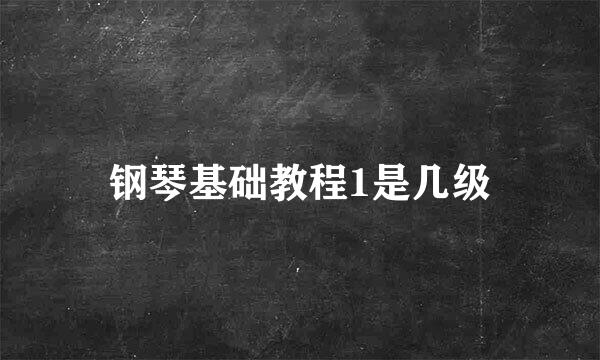 钢琴基础教程1是几级